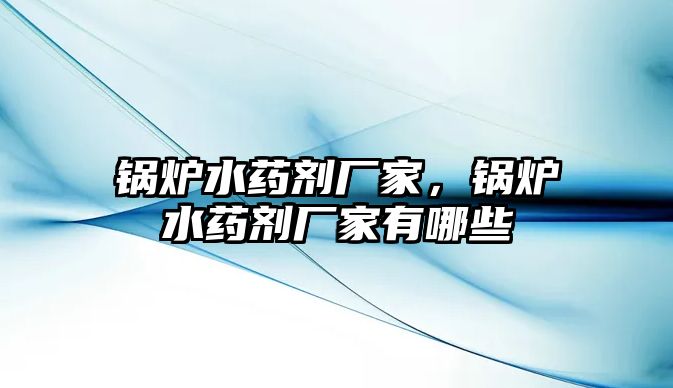 锅炉水药剂厂家，锅炉水药剂厂家有哪些